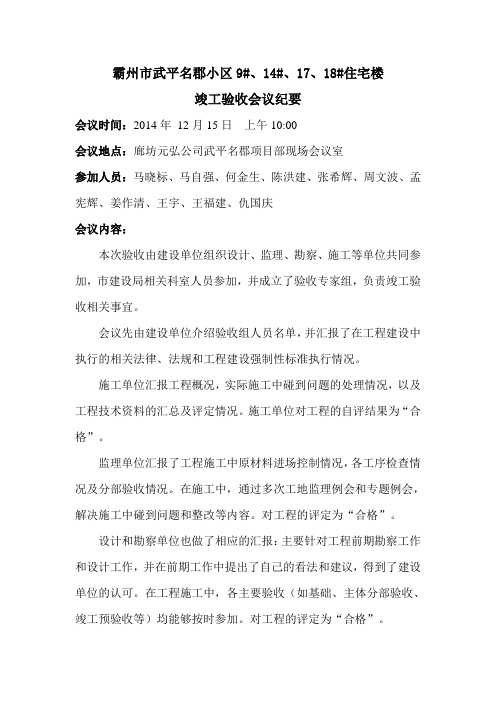 霸州市武平名郡小区 9#、14#、17、18#住宅楼

竣工验收会议纪要

会议时间：2014 年 12 月 15 日 上午 10:00

会议地点：廊坊元弘公司武平名郡项目部现场会议室

参加人员：马晓标、马自强、何金生、陈洪建、张希辉、周文波、孟宪辉、姜作清、王宇、王福建、仇国庆

会议内容：

本次验收由建设单位组织设计、监理、勘察、施工等单位共同参加，市建设局相关科室人员参加，并成立了验收专家组，负责竣工验收相关事宜。

会议先由建设单位介绍验收组人员名单，并汇报了在工程建设中执行的相关法律、法规和工程建设强制性标准执行情况。

施工单位汇报工程概况，实际施工中碰到问题的处理情况，以及工程技术资料的汇总及评定情况。施工单位对工程的自评结果为“合格”。

监理单位汇报了工程施工中原材料进场控制情况，各工序检查情况及分部验收情况。在施工中，通过多次工地监理例会和专题例会，解决施工中碰到问题和整改等内容。对工程的评定为“合格”。

设计和勘察单位也做了相应的汇报：主要针对工程前期勘察工作和设计工作，并在前期工作中提出了自己的看法和建议，得到了建设单位的认可。在工程施工中，各主要验收（如基础、主体分部验收、竣工预验收等）均能够按时参加。对工程的评定为“合格”。